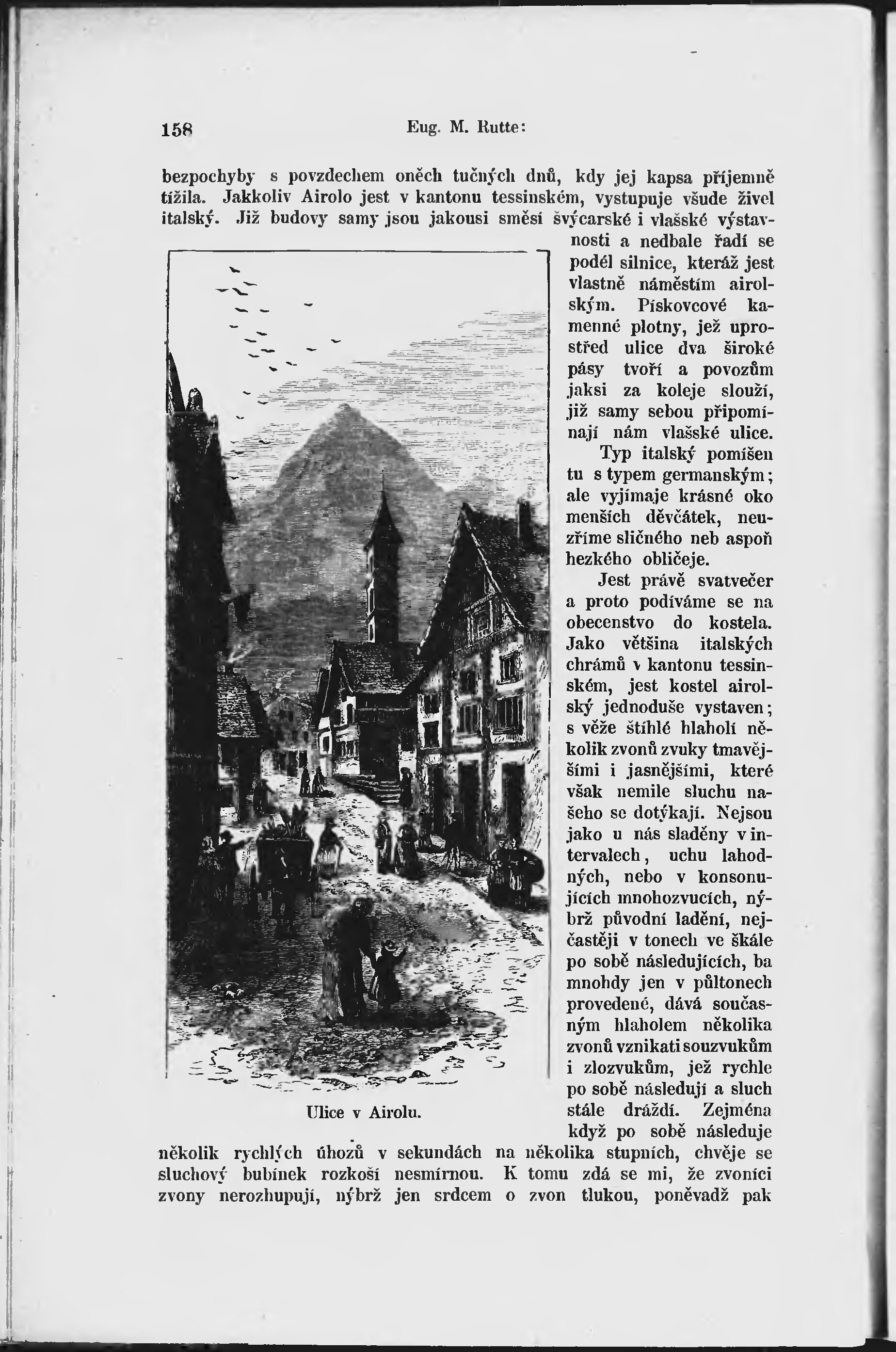 158 Eug. M. Rutte:

bezpochyby s povzdechem oněch tučných dnů, kdy jej kapsa příjemně tížila. Jakkoliv Airolo jest v kantonu tessinském, vystupuje všude živel italský. Již budovy samy jsou jakousi směsí švýcarské i vlašské výstavnosti a nedbale řadí se podél silnice, kteráž jest vlastně náměstím airolským. Pískovcové kamenné plotny, jež uprostřed ulice dva široké pásy tvoří a povozům jaksi za koleje slouží, již samy sebou připomínají nám vlašské ulice.

Typ italský pomíšen tu s typem germanským; ale vyjímaje krásné oko menších děvčátek, neuzříme sličného neb aspoň hezkého obličeje.

Jest právě svatvečer a proto podíváme se na obecenstvo do kostela. Jako většina italských chrámů v kantonu tessinském, jest kostel airolský jednoduše vystaven; s věže štíhlé hlaholí několik zvonů zvuky tmavějšími i jasnějšími, které však nemile sluchu našeho se dotýkají. Nejsou jako u nás sladěny v intervalech, uchu lahodných, nebo v konsonujících mnohozvucích, nýbrž původní ladění, nejčastěji v tonech ve škále po sobě následujících, ba mnohdy jen v půltonech provedené, dává současným hlaholem několika zvonů vznikati souzvukům i zlozvukům, jež rychle po sobě následují a sluch stále dráždí. Zejména když po sobě následuje několik rychlých úhozů v sekundách na několika stupních, chvěje se sluchový bubínek rozkoší nesmírnou. K tomu zdá se mi, že zvoníci zvony nerozhupují, nýbrž jen srdcem o zvon tlukou, poněvadž pak

Ulice v Airolu.